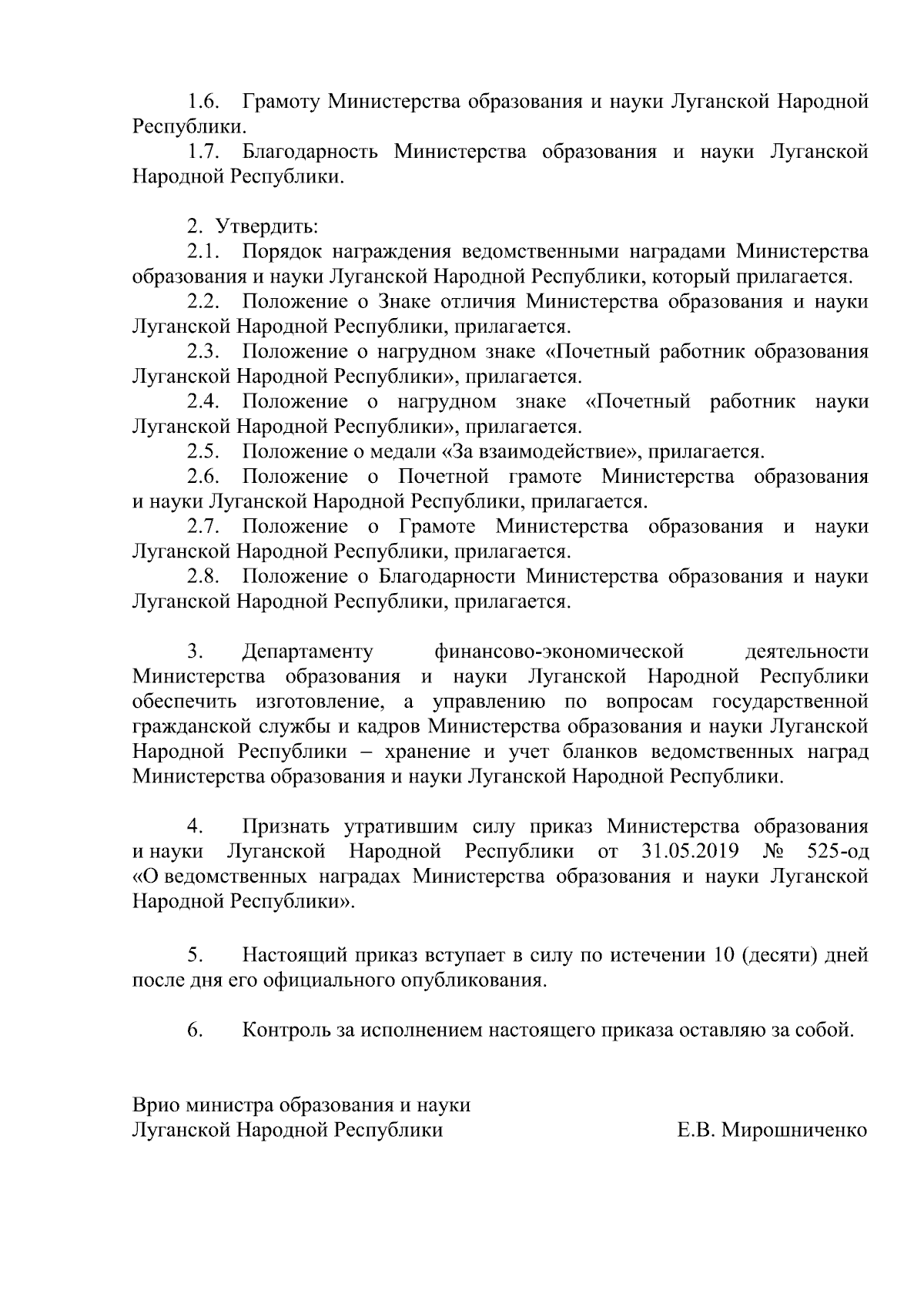 1.6. Грамоту Министерства образования и науки Луганской Народной Республики.

1.7. Благодарность Министерства образования и науки Луганской Народной Республики.

2. Утвердить:

2.1. Порядок награждения ведомственными наградами Министерства образования и науки Луганской Народной Республики, который прилагается.

2.2. Положение о Знаке отличия Министерства образования и науки Луганской Народной Республики, прилагается.

2.3. Положение о нагрудном знаке «Почетный работник образования Луганской Народной Республики», прилагается.

2.4. Положение о нагрудном знаке «Почетный работник науки Луганской Народной Республики», прилагается.

2.5. Положение о медали «За взаимодействие», прилагается.

2.6. Положение о Почетной грамоте Министерства образования и науки Луганской Народной Республики, прилагается.

2.7. Положение о Грамоте Министерства образования и науки Луганской Народной Республики, прилагается.

2.8. Положение о Благодарности Министерства образования и науки Луганской Народной Республики, прилагается.

3. Департаменту финансово-экономической деятельности Министерства образования и науки Луганской Народной Республики обеспечить изготовление, а управлению по вопросам государственной гражданской службы и кадров Министерства образования и науки Луганской Народной Республики – хранение и учет бланков ведомственных наград Министерства образования и науки Луганской Народной Республики.

4. Признать утратившим силу приказ Министерства образования и науки Луганской Народной Республики от 31.05.2019 № 525-од «О ведомственных наградах Министерства образования и науки Луганской Народной Республики».

5. Настоящий приказ вступает в силу по истечении 10 (десяти) дней после дня его официального опубликования.

6. Контроль за исполнением настоящего приказа оставляю за собой.

Врио министра образования и науки
Луганской Народной Республики Е.В. Мирошниченко